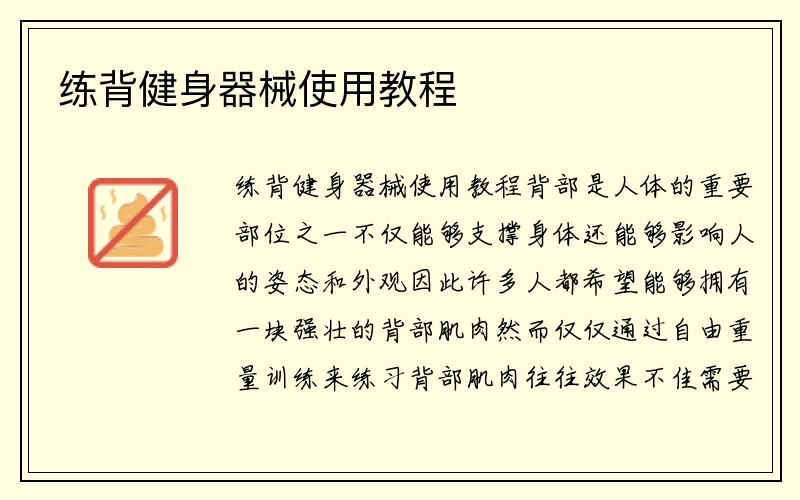 练背健身器械使用教程

练背健身器械使用教程背部是人体的重要部位之一不仅能够支撑身体还能够影响人的姿态和外观因此许多人都希望能够拥有一块强壮的背部肌肉然而仅仅通过自由重量训练来练习背部肌肉往往效果不佳需要